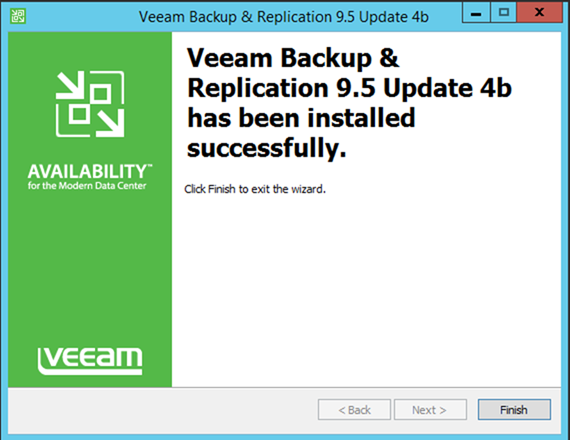 Veeam Backup & Replication 9.5 Update 4b

AVAILABILITY™
for the Modern Data Center

VEEAM

Veeam Backup & Replication 9.5 Update 4b has been installed successfully.

Click Finish to exit the wizard.

< Back
Next >
Finish